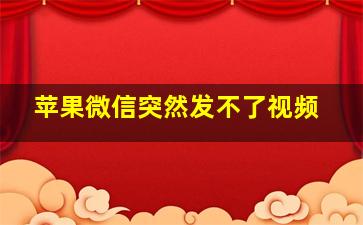 苹果微信突然发不了视频